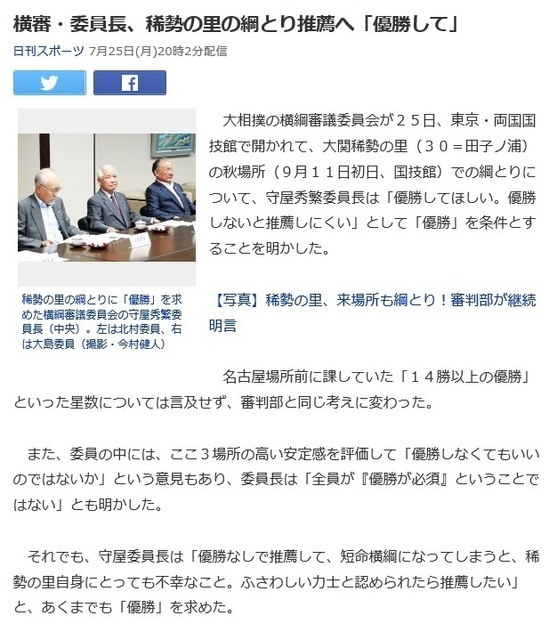 横審・委員長、稀勢の里の綱とり推薦へ「優勝して」

日刊スポーツ 7月25日(月)20時2分配信

稀勢の里の綱とりに「優勝」を求めた横綱審議委員会の守屋秀繁委員長（中央）。左は北村委員、右は大島委員（撮影・今村健人）

大相撲の横綱審議委員会が２５日、東京・両国国技館で開かれて、大関稀勢の里（３０＝田子ノ浦）の秋場所（９月１１日初日、国技館）での綱とりについて、守屋秀繁委員長は「優勝してほしい。優勝しないと推薦しにくい」として「優勝」を条件とすることを明かした。

【写真】稀勢の里、来場所も綱とり！審判部が継続明言

名古屋場所前に課していた「１４勝以上の優勝」といった星数については言及せず、審判部と同じ考えに変わった。

また、委員の中には、ここ３場所の高い安定感を評価して「優勝しなくてもいいのではないか」という意見もあり、委員長は「全員が『優勝が必須』ということではない」とも明かした。

それでも、守屋委員長は「優勝なしで推薦して、短命横綱になってしまうと、稀勢の里自身にとっても不幸なこと。ふさわしい力士と認められたら推薦したい」と、あくまでも「優勝」を求めた。